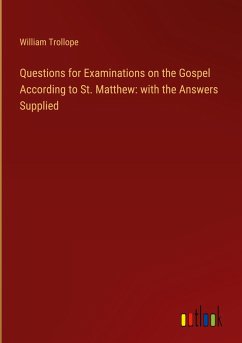 William Trollope

Questions for Examinations on the Gospel According to St. Matthew: with the Answers Supplied

outlook